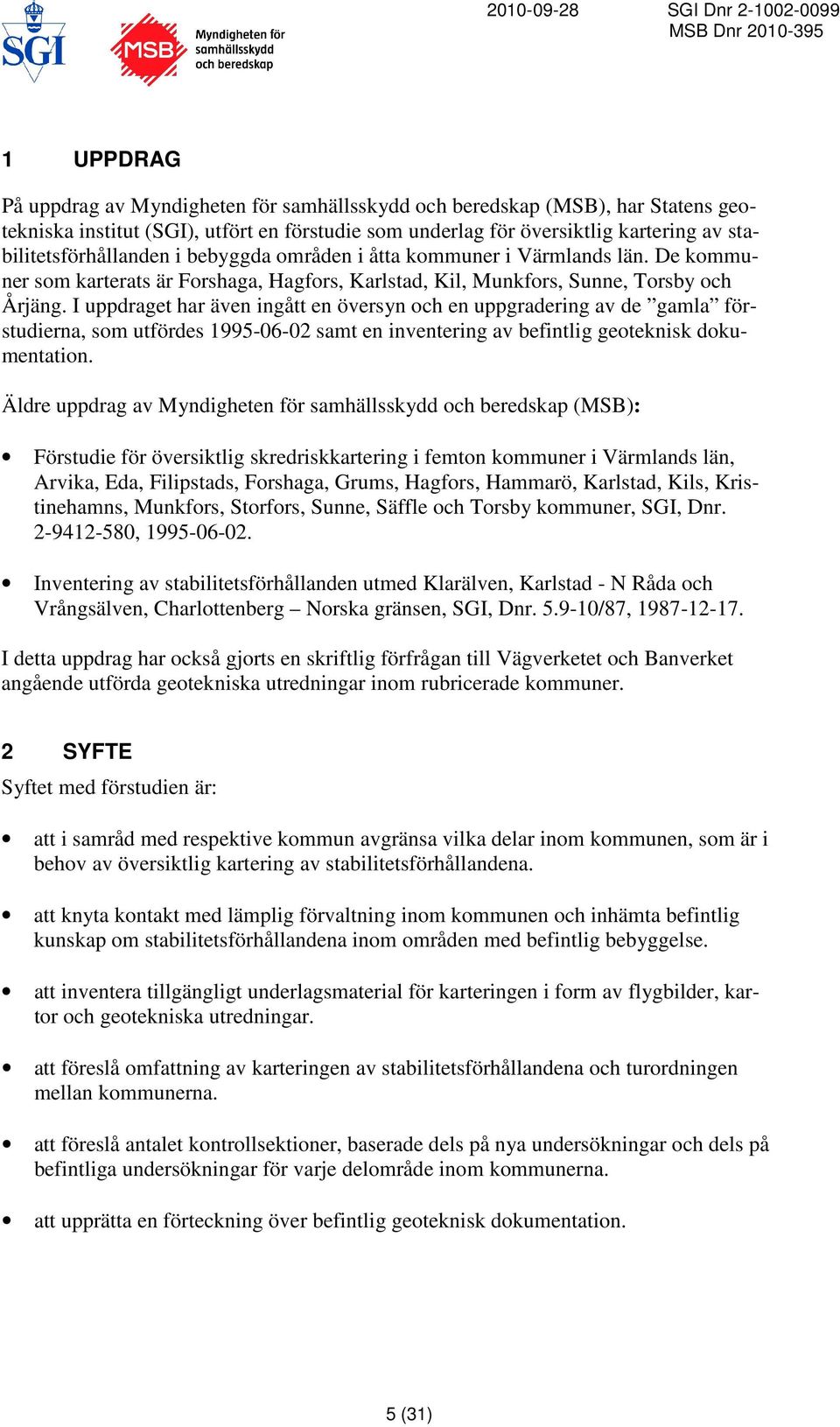 SGI MSB Myndigheten för samhällsskydd och beredskap

2010-09-28 SGI Dnr 2-1002-0099
MSB Dnr 2010-395

1 UPPDRAG

På uppdrag av Myndigheten för samhällsskydd och beredskap (MSB), har Statens geotekniska institut (SGI), utfört en förstudie som underlag för översiktlig kartering av stabilitetsförhållanden i bebyggda områden i åtta kommuner i Värmlands län. De kommuner som karterats är Forshaga, Hagfors, Karlstad, Kil, Munkfors, Sunne, Torsby och Årjäng. I uppdraget har även ingått en översyn och en uppgradering av de ”gamla” förstudierna, som utfördes 1995-06-02 samt en inventering av befintlig geoteknisk dokumentation.

Äldre uppdrag av Myndigheten för samhällsskydd och beredskap (MSB):

• Förstudie för översiktlig skredriskkartering i femton kommuner i Värmlands län, Arvika, Eda, Filipstads, Forshaga, Grums, Hagfors, Hammarö, Karlstad, Kils, Kristinehamns, Munkfors, Storfors, Sunne, Säffle och Torsby kommuner, SGI, Dnr. 2-9412-580, 1995-06-02.

• Inventering av stabilitetsförhållanden utmed Klarälven, Karlstad - N Råda och Vrångsälven, Charlottenberg – Norska gränsen, SGI, Dnr. 5.9-10/87, 1987-12-17.

I detta uppdrag har också gjorts en skriftlig förfrågan till Vägverketet och Banverket angående utförda geotekniska utredningar inom rubricerade kommuner.

2 SYFTE

Syftet med förstudien är:

• att i samråd med respektive kommun avgränsa vilka delar inom kommunen, som är i behov av översiktlig kartering av stabilitetsförhållandena.

• att knyta kontakt med lämplig förvaltning inom kommunen och inhämta befintlig kunskap om stabilitetsförhållandena inom områden med befintlig bebyggelse.

• att inventera tillgängligt underlagsmaterial för karteringen i form av flygbilder, kartor och geotekniska utredningar.

• att föreslå omfattning av karteringen av stabilitetsförhållandena och turordningen mellan kommunerna.

• att föreslå antalet kontrollsektioner, baserade dels på nya undersökningar och dels på befintliga undersökningar för varje delområde inom kommunerna.

• att upprätta en förteckning över befintlig geoteknisk dokumentation.

5 (31)